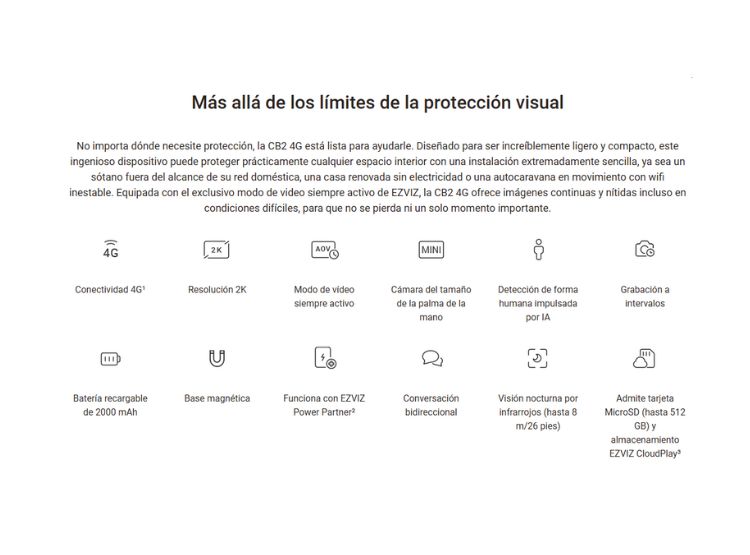 Más allá de los límites de la protección visual

No importa dónde necesite protección, la CB2 4G está lista para ayudarle. Diseñado para ser increíblemente ligero y compacto, este ingenioso dispositivo puede proteger prácticamente cualquier espacio interior con una instalación extremadamente sencilla, ya sea un sótano fuera del alcance de su red doméstica, una casa renovada sin electricidad o una autocaravana en movimiento con wifi inestable. Equipada con el exclusivo modo de video siempre activo de EZVIZ, la CB2 4G ofrece imágenes continuas y nítidas incluso en condiciones difíciles, para que no se pierda ni un solo momento importante.

4G
Conectividad 4G¹

2K
Resolución 2K

AOV
Modo de video siempre activo

MINI
Cámara del tamaño de la palma de la mano

Detección de forma humana impulsada por IA

Grabación a intervalos

Batería recargable de 2000 mAh

Base magnética

Funciona con EZVIZ Power Partner²

Conversación bidireccional

Visión nocturna por infrarrojos (hasta 8 m/26 pies)

Admite tarjeta MicroSD (hasta 512 GB) y almacenamiento EZVIZ CloudPlay³